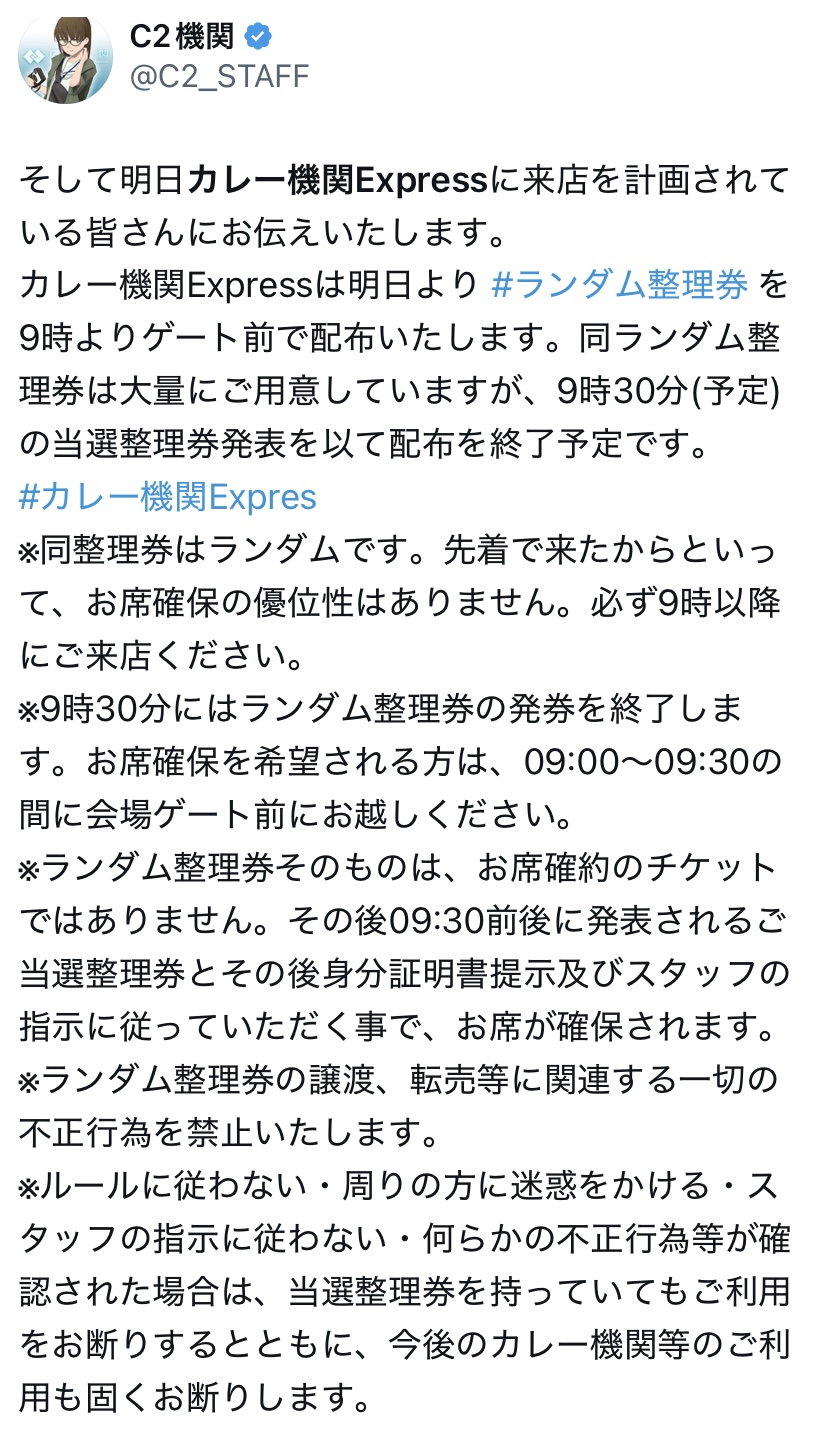 C2機関
@C2_STAFF

そして明日カレー機関Expressに来店を計画されている皆さんにお伝えいたします。
カレー機関Expressは明日より #ランダム整理券 を9時よりゲート前で配布いたします。同ランダム整理券は大量にご用意していますが、9時30分(予定)の当選整理券発表を以て配布を終了予定です。
#カレー機関Expres
※同整理券はランダムです。先着で来たからといって、お席確保の優位性はありません。必ず9時以降にご来店ください。
※9時30分にはランダム整理券の発券を終了します。お席確保を希望される方は、09:00〜09:30の間に会場ゲート前にお越しください。
※ランダム整理券そのものは、お席確約のチケットではありません。その後09:30前後に発表されるご当選整理券とその後身分証明書提示及びスタッフの指示に従っていただく事で、お席が確保されます。
※ランダム整理券の譲渡、転売等に関連する一切の不正行為を禁止いたします。
※ルールに従わない・周りの方に迷惑をかける・スタッフの指示に従わない・何らかの不正行為等が確認された場合は、当選整理券を持っていてもご利用をお断りするとともに、今後のカレー機関等のご利用も固くお断りします。